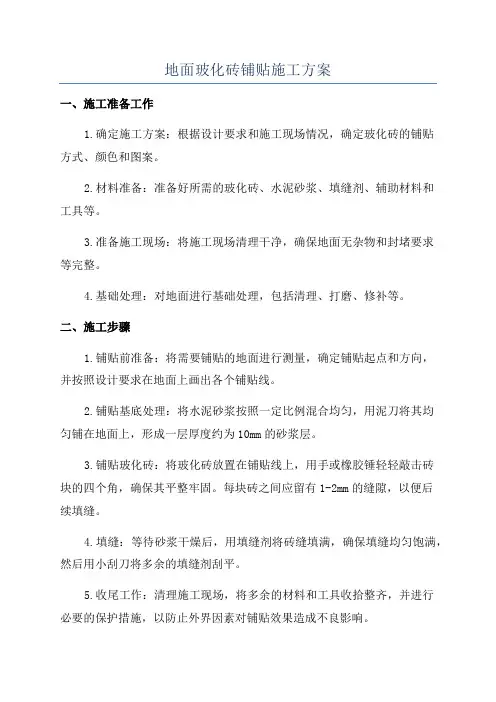 地面玻化砖铺贴施工方案

一、施工准备工作

1.确定施工方案：根据设计要求和施工现场情况，确定玻化砖的铺贴方式、颜色和图案。

2.材料准备：准备好所需的玻化砖、水泥砂浆、填缝剂、辅助材料和工具等。

3.准备施工现场：将施工现场清理干净，确保地面无杂物和封堵要求等完整。

4.基础处理：对地面进行基础处理，包括清理、打磨、修补等。

二、施工步骤

1.铺贴前准备：将需要铺贴的地面进行测量，确定铺贴起点和方向，并按照设计要求在地面上画出各个铺贴线。

2.铺贴基底处理：将水泥砂浆按照一定比例混合均匀，用泥刀将其均匀铺在地面上，形成一层厚度约为10mm的砂浆层。

3.铺贴玻化砖：将玻化砖放置在铺贴线上，用手或橡胶锤轻轻敲击砖块的四个角，确保其平整牢固。每块砖之间应留有1-2mm的缝隙，以便后续填缝。

4.填缝：等待砂浆干燥后，用填缝剂将砖缝填满，确保填缝均匀饱满，然后用小刮刀将多余的填缝剂刮平。

5.收尾工作：清理施工现场，将多余的材料和工具收拾整齐，并进行必要的保护措施，以防止外界因素对铺贴效果造成不良影响。